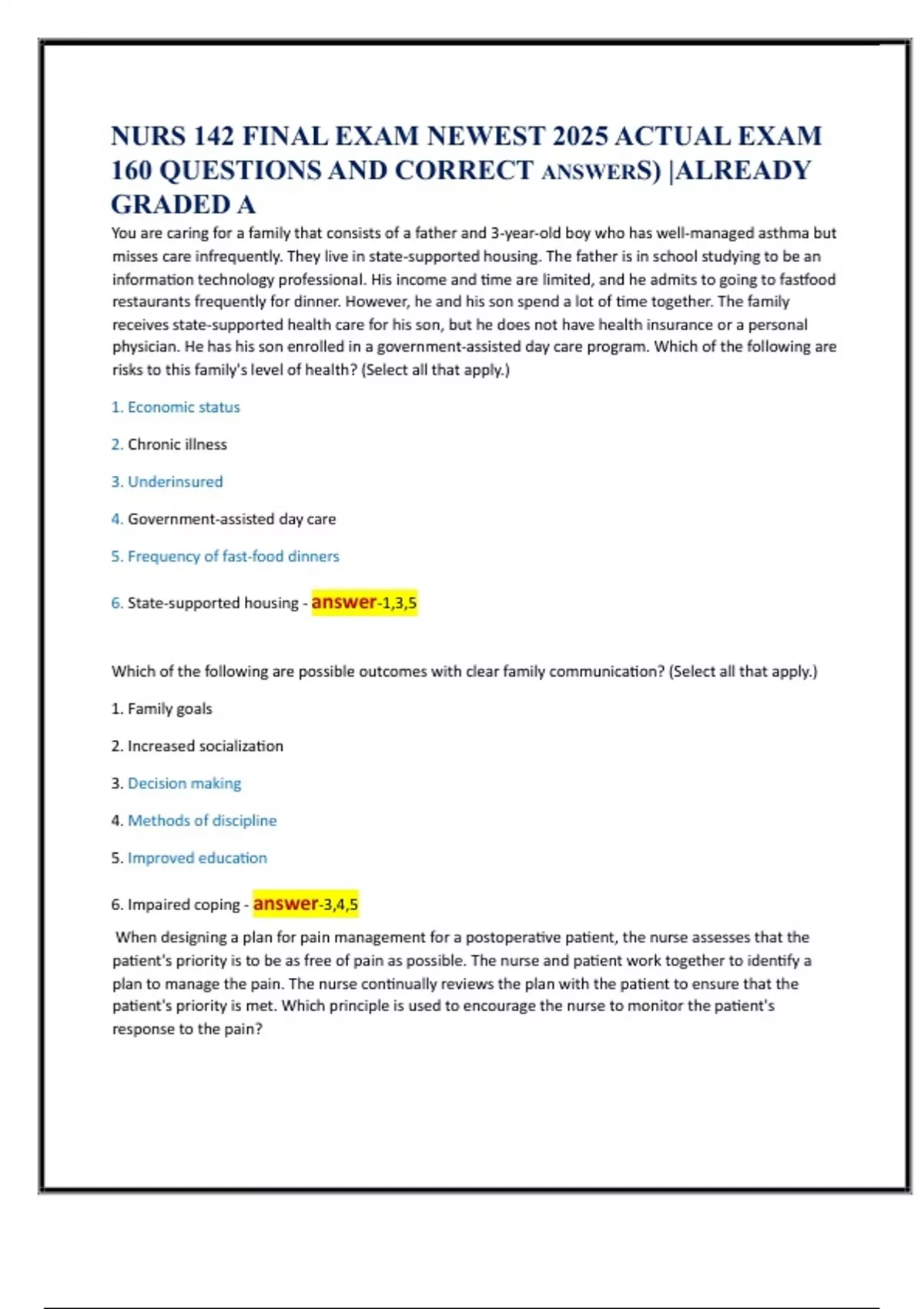 NURS 142 FINAL EXAM NEWEST 2025 ACTUAL EXAM 160 QUESTIONS AND CORRECT ANSWERS) |ALREADY GRADED A

You are caring for a family that consists of a father and 3-year-old boy who has well-managed asthma but misses care infrequently. They live in state-supported housing. The father is in school studying to be an information technology professional. His income and time are limited, and he admits to going to fastfood restaurants frequently for dinner. However, he and his son spend a lot of time together. The family receives state-supported health care for his son, but he does not have health insurance or a personal physician. He has his son enrolled in a government-assisted day care program. Which of the following are risks to this family's level of health? (Select all that apply.)

1. Economic status

2. Chronic illness

3. Underinsured

4. Government-assisted day care

5. Frequency of fast-food dinners

6. State-supported housing - answer-1,3,5

Which of the following are possible outcomes with clear family communication? (Select all that apply.)

1. Family goals

2. Increased socialization

3. Decision making

4. Methods of discipline

5. Improved education

6. Impaired coping - answer-3,4,5

When designing a plan for pain management for a postoperative patient, the nurse assesses that the patient's priority is to be as free of pain as possible. The nurse and patient work together to identify a plan to manage the pain. The nurse continually reviews the plan with the patient to ensure that the patient's priority is met. Which principle is used to encourage the nurse to monitor the patient's response to the pain?